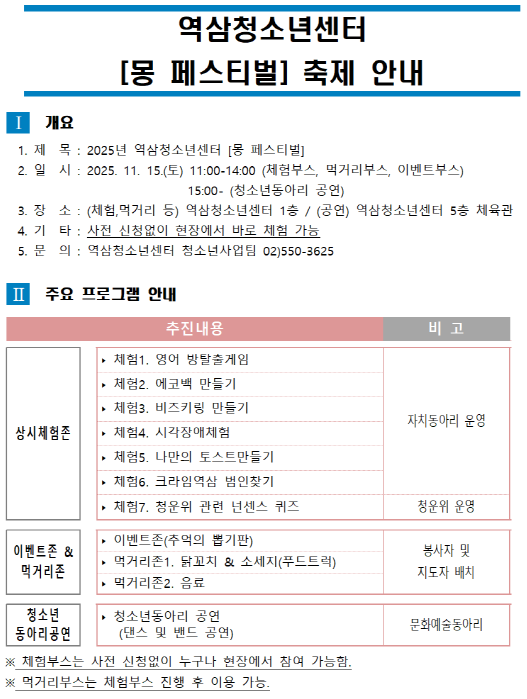 역삼청소년센터
[몽 페스티벌] 축제 안내

Ⅰ 개요

1. 제 목 : 2025년 역삼청소년센터 [몽 페스티벌]
2. 일 시 : 2025. 11. 15.(토) 11:00-14:00 (체험부스, 먹거리부스, 이벤트부스)
15:00- (청소년동아리 공연)
3. 장 소 : (체험,먹거리 등) 역삼청소년센터 1층 / (공연) 역삼청소년센터 5층 체육관
4. 기 타 : 사전 신청없이 현장에서 바로 체험 가능
5. 문 의 : 역삼청소년센터 청소년사업팀 02)550-3625

Ⅱ 주요 프로그램 안내

| | 추진내용 | 비 고 |
|---|---|---|
| 상시체험존 | ▸ 체험1. 영어 방탈출게임 | 자치동아리 운영 |
| | ▸ 체험2. 에코백 만들기 | |
| | ▸ 체험3. 비즈키링 만들기 | |
| | ▸ 체험4. 시각장애체험 | |
| | ▸ 체험5. 나만의 토스트만들기 | |
| | ▸ 체험6. 크라임역삼 범인찾기 | |
| | ▸ 체험7. 청운위 관련 넌센스 퀴즈 | 청운위 운영 |
| 이벤트존 & 먹거리존 | ▸ 이벤트존(추억의 뽑기판) | 봉사자 및 지도자 배치 |
| | ▸ 먹거리존1. 닭꼬치 & 소세지(푸드트럭) | |
| | ▸ 먹거리존2. 음료 | |
| 청소년 동아리공연 | ▸ 청소년동아리 공연 (댄스 및 밴드 공연) | 문화예술동아리 |

※ 체험부스는 사전 신청없이 누구나 현장에서 참여 가능함.
※ 먹거리부스는 체험부스 진행 후 이용 가능.